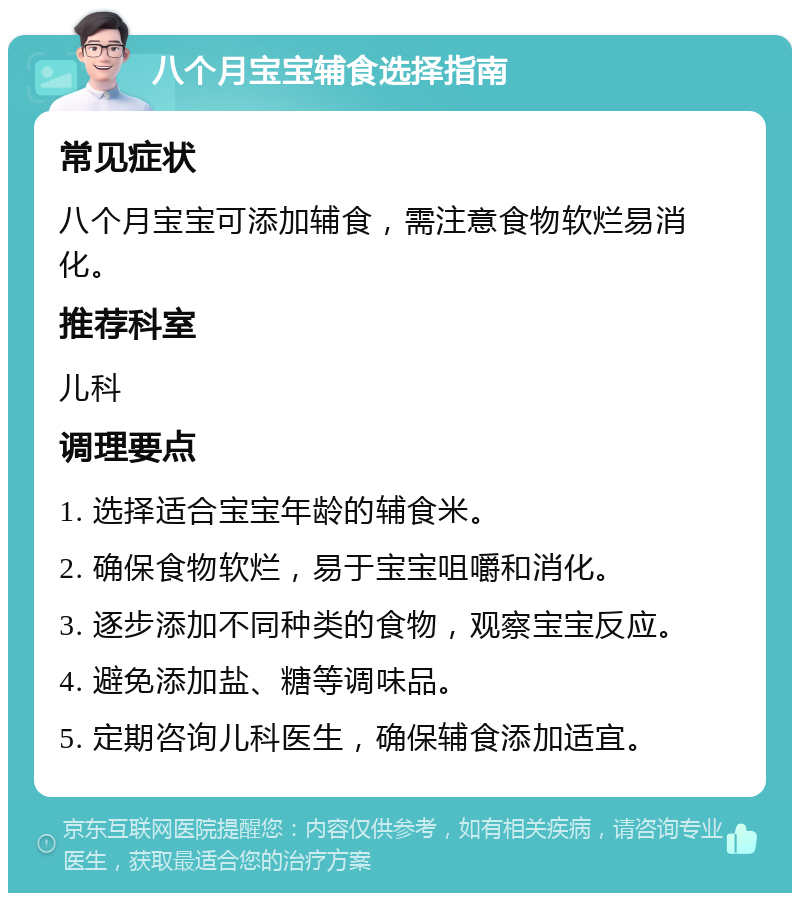 八个月宝宝辅食选择指南

常见症状

八个月宝宝可添加辅食，需注意食物软烂易消化。

推荐科室

儿科

调理要点

1. 选择适合宝宝年龄的辅食米。

2. 确保食物软烂，易于宝宝咀嚼和消化。

3. 逐步添加不同种类的食物，观察宝宝反应。

4. 避免添加盐、糖等调味品。

5. 定期咨询儿科医生，确保辅食添加适宜。

京东互联网医院提醒您：内容仅供参考，如有相关疾病，请咨询专业医生，获取最适合您的治疗方案